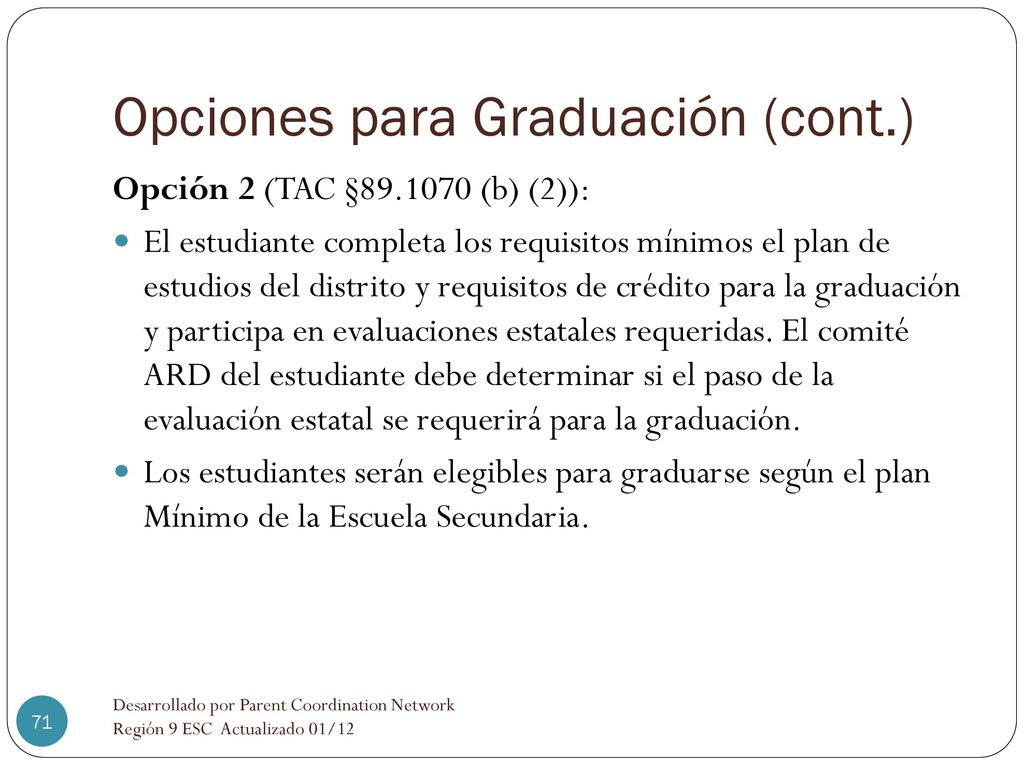 Opciones para Graduación (cont.)

Opción 2 (TAC §89.1070 (b) (2)):

El estudiante completa los requisitos mínimos el plan de estudios del distrito y requisitos de crédito para la graduación y participa en evaluaciones estatales requeridas. El comité ARD del estudiante debe determinar si el paso de la evaluación estatal se requerirá para la graduación.

Los estudiantes serán elegibles para graduarse según el plan Mínimo de la Escuela Secundaria.

71

Desarrollado por Parent Coordination Network
Región 9 ESC Actualizado 01/12